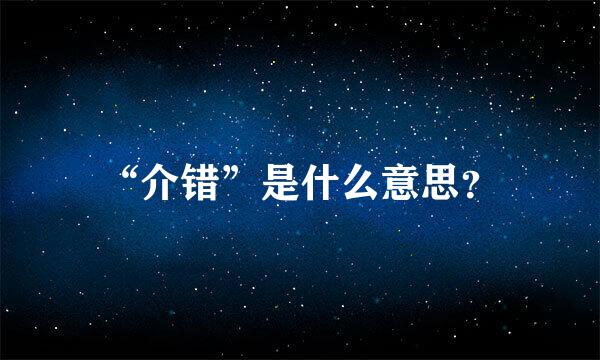 “介错”是什么意思？